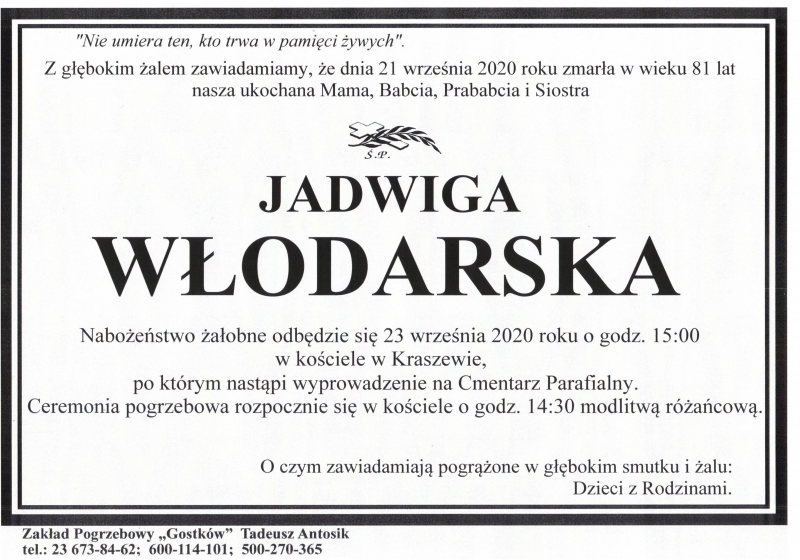 "Nie umiera ten, kto trwa w pamięci żywych".

Z głębokim żalem zawiadamiamy, że dnia 21 września 2020 roku zmarła w wieku 81 lat nasza ukochana Mama, Babcia, Prababcia i Siostra

Ś.P.

JADWIGA

WŁODARSKA

Nabożeństwo żałobne odbędzie się 23 września 2020 roku o godz. 15:00 w kościele w Kraszewie, po którym nastąpi wyprowadzenie na Cmentarz Parafialny. Ceremonia pogrzebowa rozpocznie się w kościele o godz. 14:30 modlitwą różańcową.

O czym zawiadamiają pogrążone w głębokim smutku i żalu: Dzieci z Rodzinami.

Zakład Pogrzebowy „Gostków" Tadeusz Antosik
tel.: 23 673-84-62; 600-114-101; 500-270-365